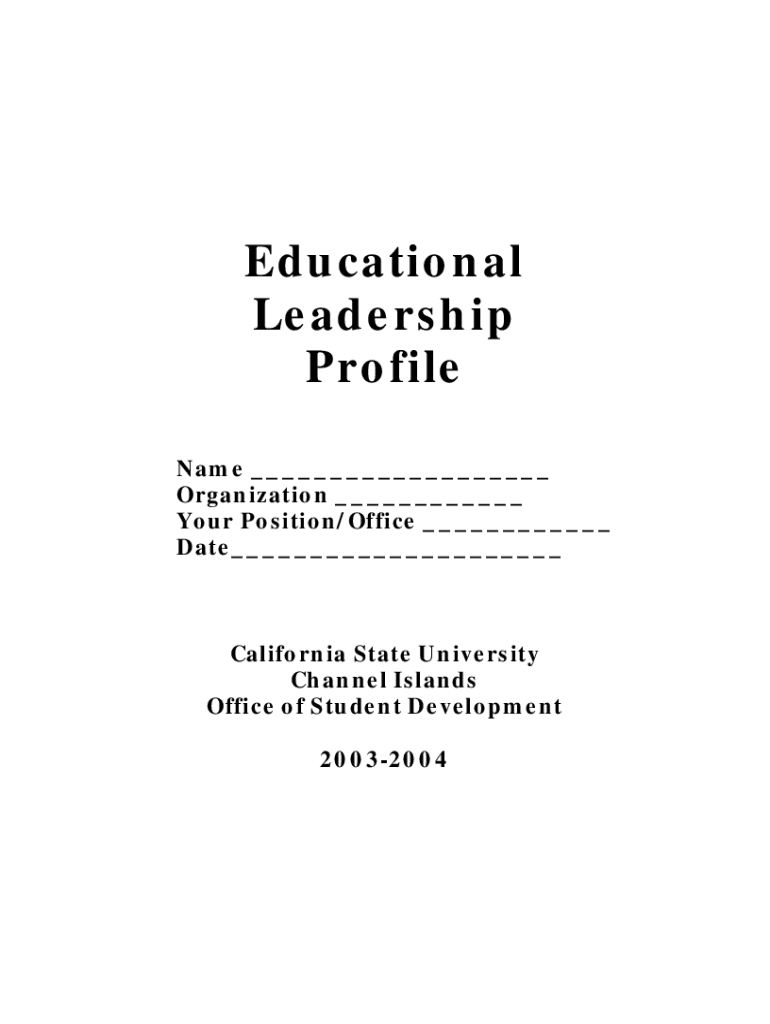 Educational
Leadership
Profile

Name ____
Organization ____
Your Position/Office ____
Date____

California State University
Channel Islands
Office of Student Development

2003-2004